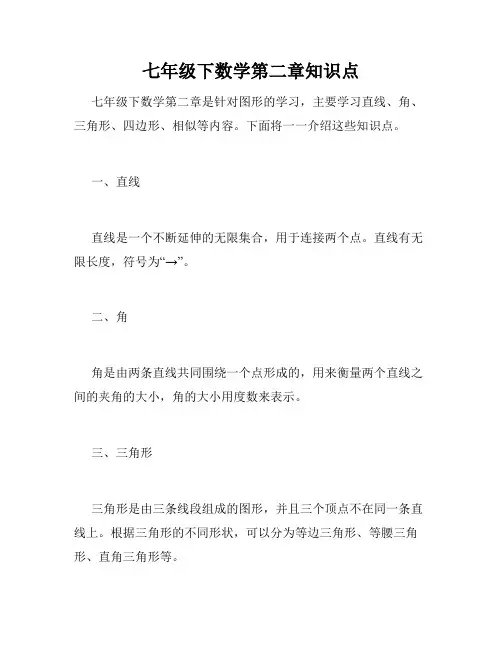 七年级下数学第二章知识点

七年级下数学第二章是针对图形的学习，主要学习直线、角、三角形、四边形、相似等内容。下面将一一介绍这些知识点。

一、直线

直线是一个不断延伸的无限集合，用于连接两个点。直线有无限长度，符号为“→”。

二、角

角是由两条直线共同围绕一个点形成的，用来衡量两个直线之间的夹角的大小，角的大小用度数来表示。

三、三角形

三角形是由三条线段组成的图形，并且三个顶点不在同一条直线上。根据三角形的不同形状，可以分为等边三角形、等腰三角形、直角三角形等。